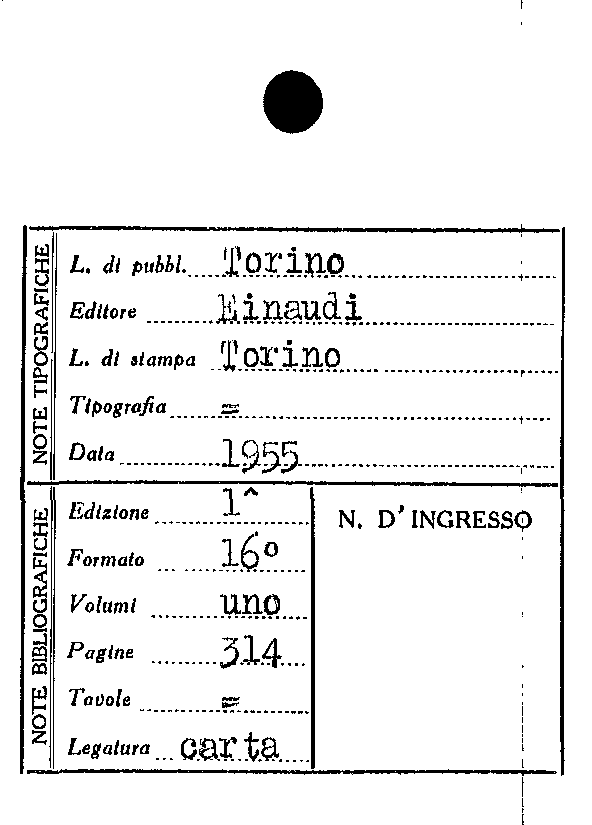 NOTE TIPOGRAFICHE

L. di pubbl. Torino

Editore Einaudi

L. di stampa Torino

Tipografia =

Data 1955

NOTE BIBLIOGRAFICHE

Edizione 1^

Formato 16°

Volumi uno

Pagine 314

Tavole =

Legatura carta

N. D'INGRESSO